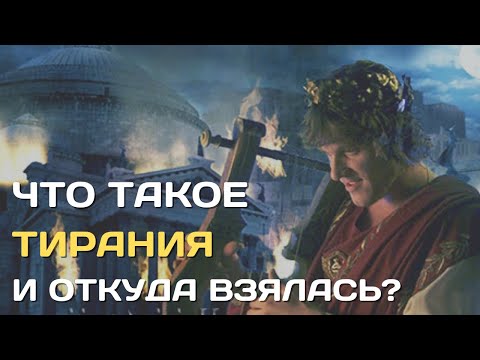 ЧТО ТАКОЕ
ТИРАНИЯ
И ОТКУДА ВЗЯЛАСЬ?